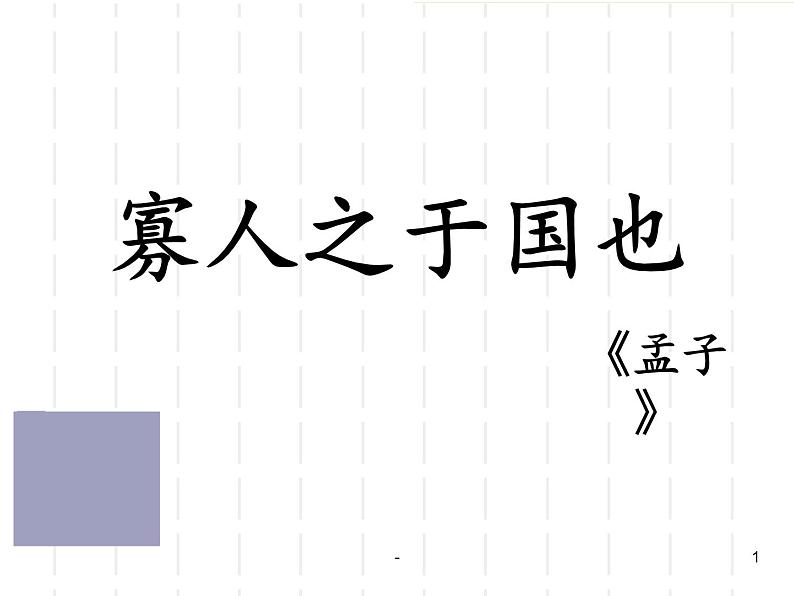 寡人之于国也

《孟子》

-

1